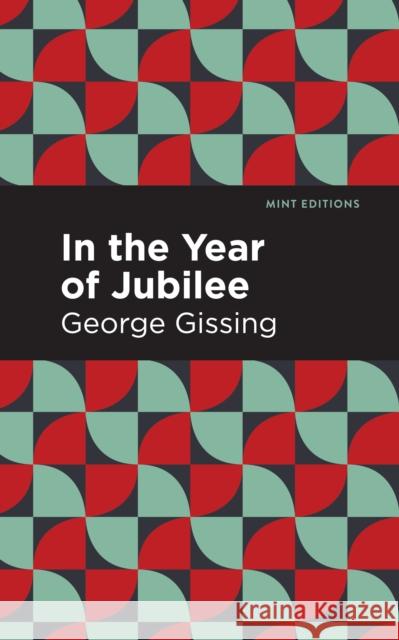 MINT EDITIONS

In the Year of Jubilee

George Gissing